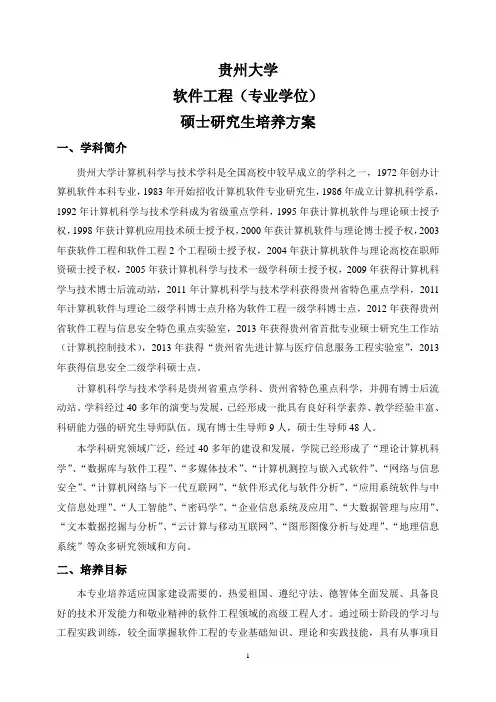 贵州大学
软件工程（专业学位）
硕士研究生培养方案

一、学科简介

贵州大学计算机科学与技术学科是全国高校中较早成立的学科之一，1972 年创办计算机软件本科专业，1983 年开始招收计算机软件专业研究生，1986 年成立计算机科学系，1992 年计算机科学与技术学科成为省级重点学科，1995 年获计算机软件与理论硕士授予权，1998 年获计算机应用技术硕士授予权，2000 年获计算机软件与理论博士授予权，2003 年获软件工程和软件工程 2 个工程硕士授予权，2004 年获计算机软件与理论高校在职师资硕士授予权，2005 年获计算机科学与技术一级学科硕士授予权，2009 年获得计算机科学与技术博士后流动站，2011 年计算机科学与技术学科获得贵州省特色重点学科，2011 年计算机软件与理论二级学科博士点升格为软件工程一级学科博士点，2012 年获得贵州省软件工程与信息安全特色重点实验室，2013 年获得贵州省首批专业硕士研究生工作站（计算机控制技术），2013 年获得“贵州省先进计算与医疗信息服务工程实验室”，2013 年获得信息安全二级学科硕士点。

计算机科学与技术学科是贵州省重点学科、贵州省特色重点科学，并拥有博士后流动站，学科经过 40 多年的演变与发展，已经形成一批具有良好科学素养、教学经验丰富、科研能力强的研究生导师队伍。现有博士生导师 9 人，硕士生导师 48 人。

本学科研究领域广泛，经过 40 多年的建设和发展，学院已经形成了“理论计算机科学”、“数据库与软件工程”、“多媒体技术”、“计算机测控与嵌入式软件”、“网络与信息安全”、“计算机网络与下一代互联网”、“软件形式化与软件分析”、“应用系统软件与中文信息处理”、“人工智能”、“密码学”、“企业信息系统及应用”、“大数据管理与应用”、“文本数据挖掘与分析”、“云计算与移动互联网”、“图形图像分析与处理”、“地理信息系统”等众多研究领域和方向。

二、培养目标

本专业培养适应国家建设需要的、热爱祖国、遵纪守法、德智体全面发展、具备良好的技术开发能力和敬业精神的软件工程领域的高级工程人才。通过硕士阶段的学习与工程实践训练，较全面掌握软件工程的专业基础知识、理论和实践技能，具有从事项目

1